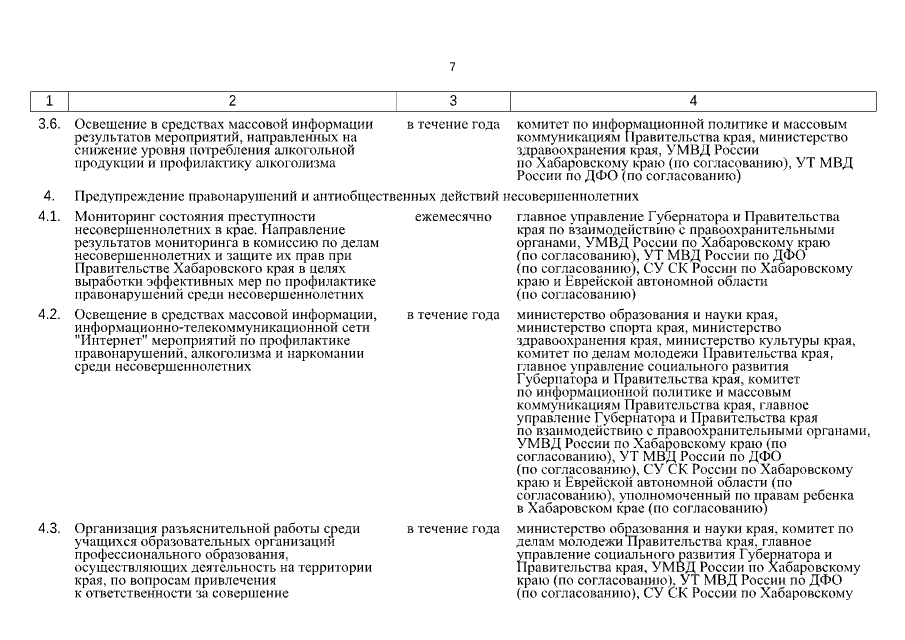 7

| 1 | 2 | 3 | 4 |
|---|---|---|---|
| 3.6. | Освещение в средствах массовой информации результатов мероприятий, направленных на снижение уровня потребления алкогольной продукции и профилактику алкоголизма | в течение года | комитет по информационной политике и массовым коммуникациям Правительства края, министерство здравоохранения края, УМВД России по Хабаровскому краю (по согласованию), УТ МВД России по ДФО (по согласованию) |
| 4. | Предупреждение правонарушений и антиобщественных действий несовершеннолетних | | |
| 4.1. | Мониторинг состояния преступности несовершеннолетних в крае. Направление результатов мониторинга в комиссию по делам несовершеннолетних и защите их прав при Правительстве Хабаровского края в целях выработки эффективных мер по профилактике правонарушений среди несовершеннолетних | ежемесячно | главное управление Губернатора и Правительства края по взаимодействию с правоохранительными органами, УМВД России по Хабаровскому краю (по согласованию), УТ МВД России по ДФО (по согласованию), СУ СК России по Хабаровскому краю и Еврейской автономной области (по согласованию) |
| 4.2. | Освещение в средствах массовой информации, информационно-телекоммуникационной сети "Интернет" мероприятий по профилактике правонарушений, алкоголизма и наркомании среди несовершеннолетних | в течение года | министерство образования и науки края, министерство спорта края, министерство здравоохранения края, министерство культуры края, комитет по делам молодежи Правительства края, главное управление социального развития Губернатора и Правительства края, комитет по информационной политике и массовым коммуникациям Правительства края, главное управление Губернатора и Правительства края по взаимодействию с правоохранительными органами, УМВД России по Хабаровскому краю (по согласованию), УТ МВД России по ДФО (по согласованию), СУ СК России по Хабаровскому краю и Еврейской автономной области (по согласованию), уполномоченный по правам ребенка в Хабаровском крае (по согласованию) |
| 4.3. | Организация разъяснительной работы среди учащихся образовательных организаций профессионального образования, осуществляющих деятельность на территории края, по вопросам привлечения к ответственности за совершение | в течение года | министерство образования и науки края, комитет по делам молодежи Правительства края, главное управление социального развития Губернатора и Правительства края, УМВД России по Хабаровскому краю (по согласованию), УТ МВД России по ДФО (по согласованию), СУ СК России по Хабаровскому |